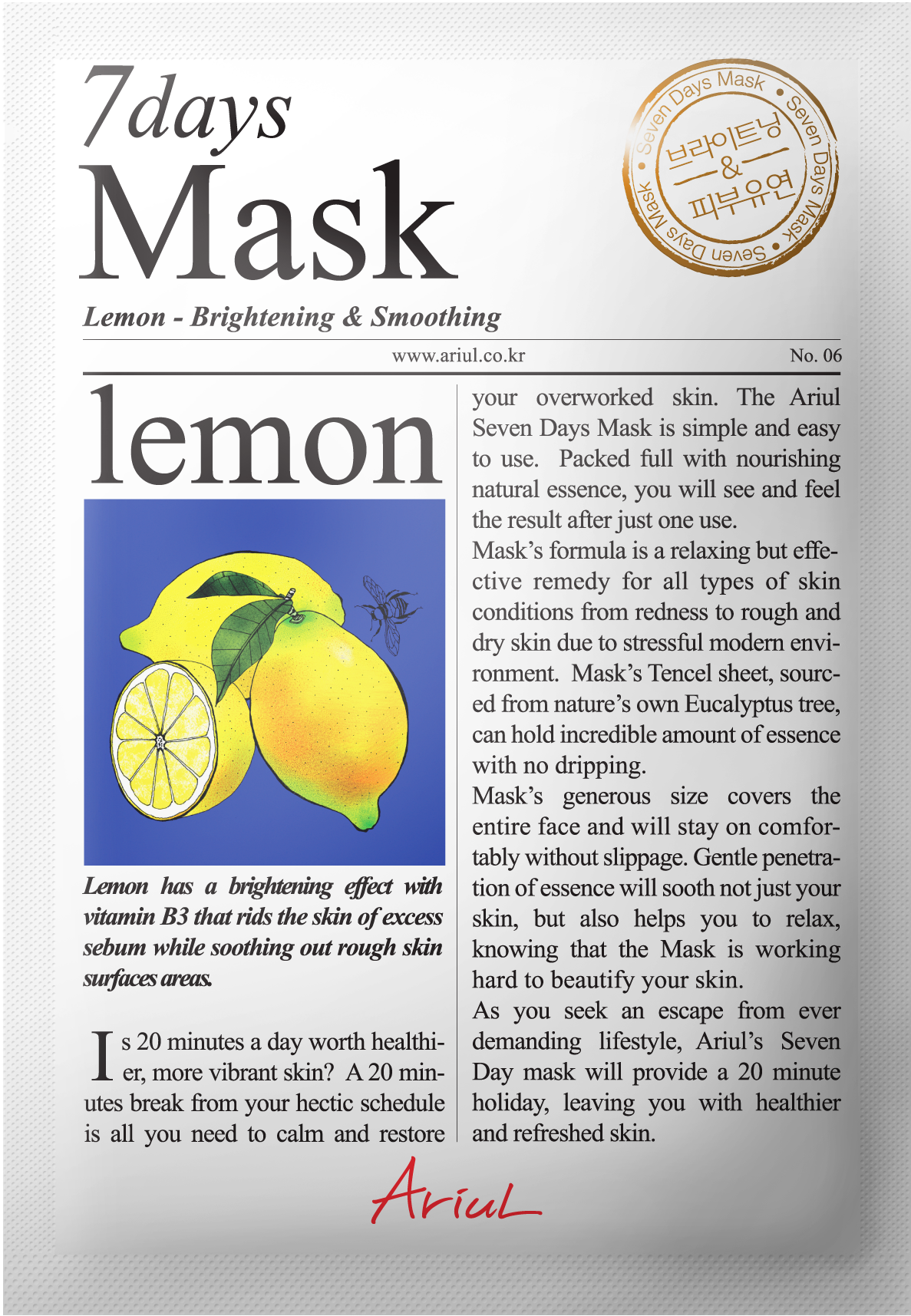 7days
Mask

Seven Days Mask • Seven Days Mask • Seven Days Mask •
브라이트닝
&
피부유연

Lemon - Brightening & Smoothing

www.ariul.co.kr No. 06

lemon

Lemon has a brightening effect with vitamin B3 that rids the skin of excess sebum while soothing out rough skin surfaces areas.

Is 20 minutes a day worth healthier, more vibrant skin? A 20 minutes break from your hectic schedule is all you need to calm and restore your overworked skin. The Ariul Seven Days Mask is simple and easy to use. Packed full with nourishing natural essence, you will see and feel the result after just one use.
Mask's formula is a relaxing but effective remedy for all types of skin conditions from redness to rough and dry skin due to stressful modern environment. Mask's Tencel sheet, sourced from nature's own Eucalyptus tree, can hold incredible amount of essence with no dripping.
Mask's generous size covers the entire face and will stay on comfortably without slippage. Gentle penetration of essence will sooth not just your skin, but also helps you to relax, knowing that the Mask is working hard to beautify your skin.
As you seek an escape from ever demanding lifestyle, Ariul's Seven Day mask will provide a 20 minute holiday, leaving you with healthier and refreshed skin.

Ariul